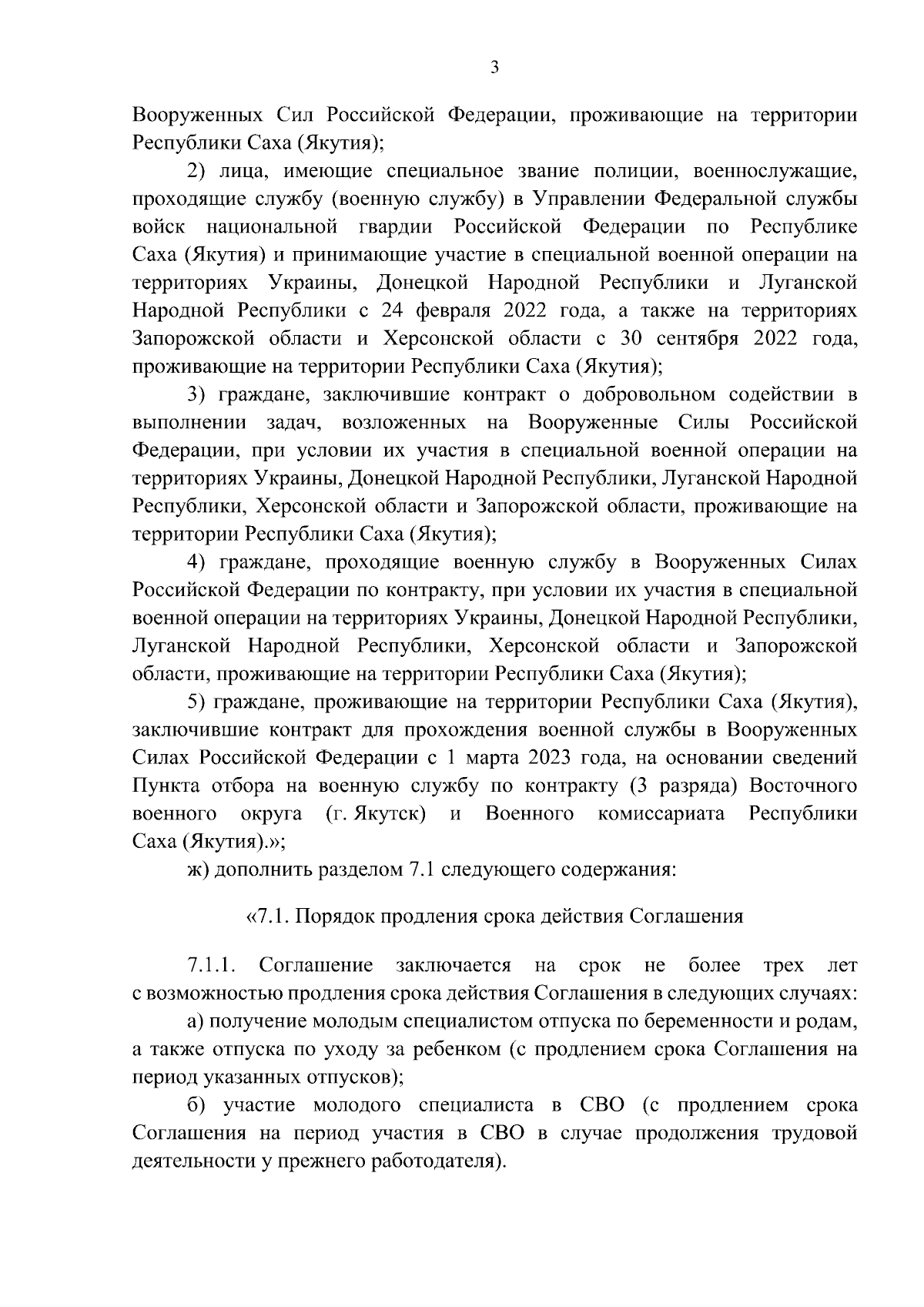 3

Вооруженных Сил Российской Федерации, проживающие на территории Республики Саха (Якутия);

2) лица, имеющие специальное звание полиции, военнослужащие, проходящие службу (военную службу) в Управлении Федеральной службы войск национальной гвардии Российской Федерации по Республике Саха (Якутия) и принимающие участие в специальной военной операции на территориях Украины, Донецкой Народной Республики и Луганской Народной Республики с 24 февраля 2022 года, а также на территориях Запорожской области и Херсонской области с 30 сентября 2022 года, проживающие на территории Республики Саха (Якутия);

3) граждане, заключившие контракт о добровольном содействии в выполнении задач, возложенных на Вооруженные Силы Российской Федерации, при условии их участия в специальной военной операции на территориях Украины, Донецкой Народной Республики, Луганской Народной Республики, Херсонской области и Запорожской области, проживающие на территории Республики Саха (Якутия);

4) граждане, проходящие военную службу в Вооруженных Силах Российской Федерации по контракту, при условии их участия в специальной военной операции на территориях Украины, Донецкой Народной Республики, Луганской Народной Республики, Херсонской области и Запорожской области, проживающие на территории Республики Саха (Якутия);

5) граждане, проживающие на территории Республики Саха (Якутия), заключившие контракт для прохождения военной службы в Вооруженных Силах Российской Федерации с 1 марта 2023 года, на основании сведений Пункта отбора на военную службу по контракту (3 разряда) Восточного военного округа (г. Якутск) и Военного комиссариата Республики Саха (Якутия).»;

ж) дополнить разделом 7.1 следующего содержания:

«7.1. Порядок продления срока действия Соглашения

7.1.1. Соглашение заключается на срок не более трех лет с возможностью продления срока действия Соглашения в следующих случаях:

а) получение молодым специалистом отпуска по беременности и родам, а также отпуска по уходу за ребенком (с продлением срока Соглашения на период указанных отпусков);

б) участие молодого специалиста в СВО (с продлением срока Соглашения на период участия в СВО в случае продолжения трудовой деятельности у прежнего работодателя).